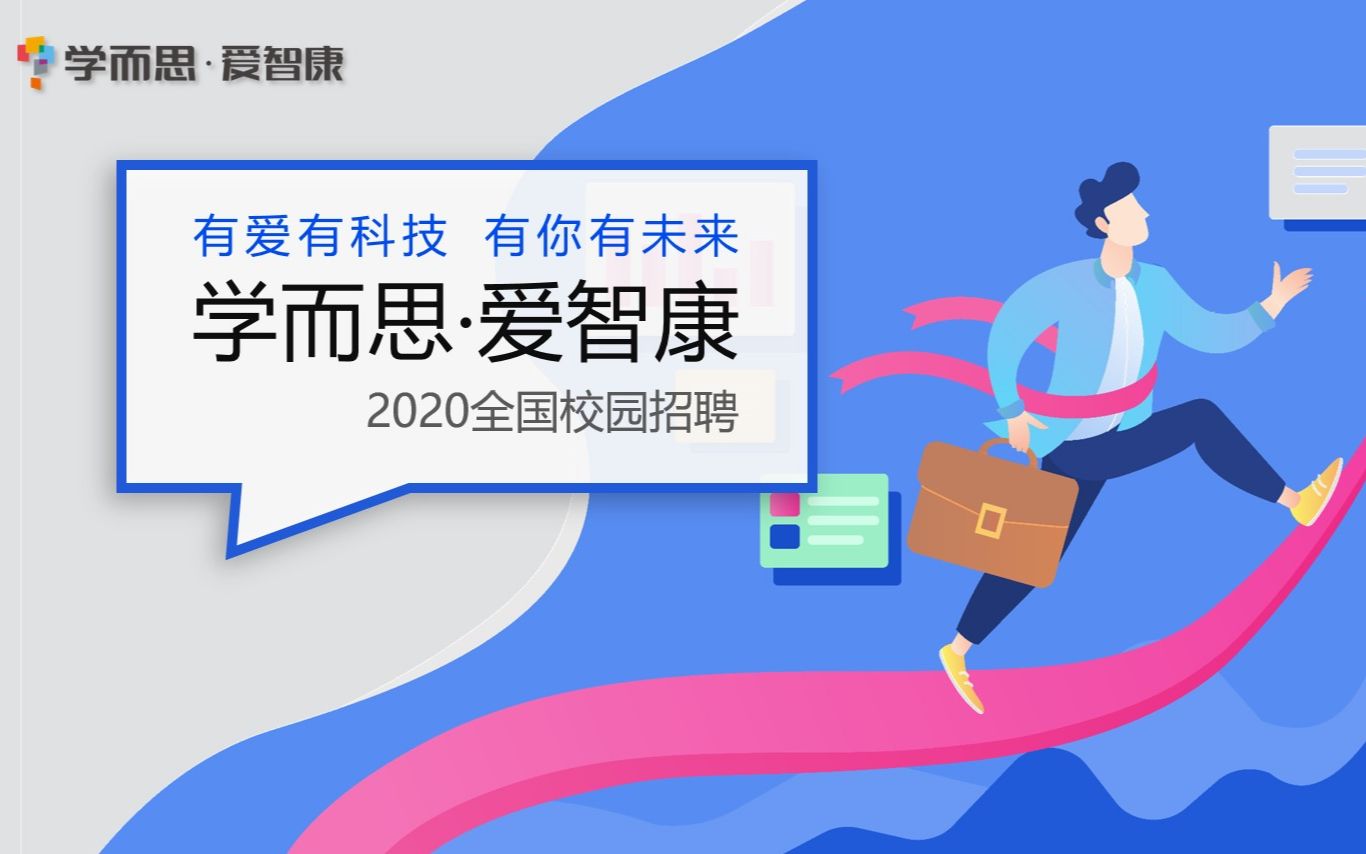 学而思·爱智康

有爱有科技 有你有未来
学而思·爱智康
2020全国校园招聘